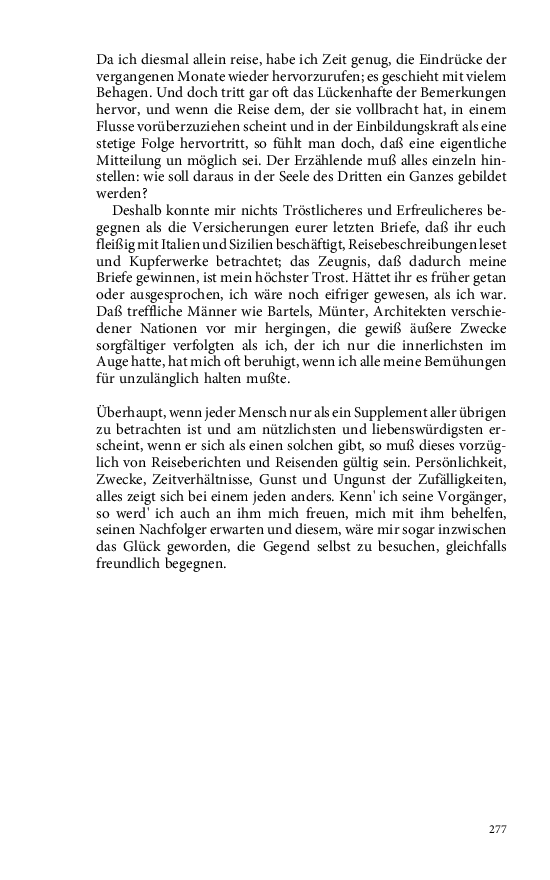 Da ich diesmal allein reise, habe ich Zeit genug, die Eindrücke der vergangenen Monate wieder hervorzurufen; es geschieht mit vielem Behagen. Und doch tritt gar oft das Lückenhafte der Bemerkungen hervor, und wenn die Reise dem, der sie vollbracht hat, in einem Flusse vorüberzuziehen scheint und in der Einbildungskraft als eine stetige Folge hervortritt, so fühlt man doch, daß eine eigentliche Mitteilung un möglich sei. Der Erzählende muß alles einzeln hinstellen: wie soll daraus in der Seele des Dritten ein Ganzes gebildet werden?

Deshalb konnte mir nichts Tröstlicheres und Erfreulicheres begegnen als die Versicherungen eurer letzten Briefe, daß ihr euch fleißig mit Italien und Sizilien beschäftigt, Reisebeschreibungen leset und Kupferwerke betrachtet; das Zeugnis, daß dadurch meine Briefe gewinnen, ist mein höchster Trost. Hättet ihr es früher getan oder ausgesprochen, ich wäre noch eifriger gewesen, als ich war. Daß treffliche Männer wie Bartels, Münter, Architekten verschiedener Nationen vor mir hergingen, die gewiß äußere Zwecke sorgfältiger verfolgten als ich, der ich nur die innerlichsten im Auge hatte, hat mich oft beruhigt, wenn ich alle meine Bemühungen für unzulänglich halten mußte.

Überhaupt, wenn jeder Mensch nur als ein Supplement aller übrigen zu betrachten ist und am nützlichsten und liebenswürdigsten erscheint, wenn er sich als einen solchen gibt, so muß dieses vorzüglich von Reiseberichten und Reisenden gültig sein. Persönlichkeit, Zwecke, Zeitverhältnisse, Gunst und Ungunst der Zufälligkeiten, alles zeigt sich bei einem jeden anders. Kenn' ich seine Vorgänger, so werd' ich auch an ihm mich freuen, mich mit ihm behelfen, seinen Nachfolger erwarten und diesem, wäre mir sogar inzwischen das Glück geworden, die Gegend selbst zu besuchen, gleichfalls freundlich begegnen.

277